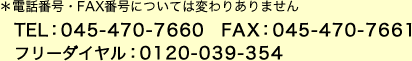 ＊電話番号・FAX番号については変わりありません

TEL：045-470-7660　FAX：045-470-7661

フリーダイヤル：0120-039-354